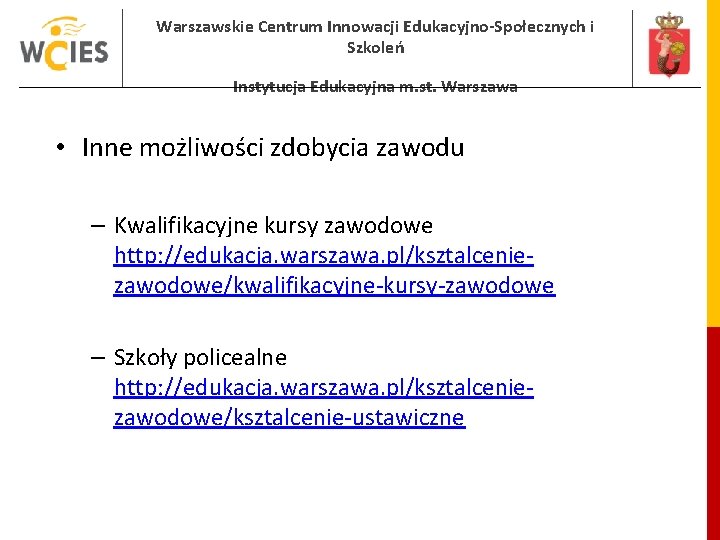 WCIES

Warszawskie Centrum Innowacji Edukacyjno-Społecznych i Szkoleń

Instytucja Edukacyjna m.st. Warszawa

• Inne możliwości zdobycia zawodu

– Kwalifikacyjne kursy zawodowe http://edukacja.warszawa.pl/ksztalcenie-zawodowe/kwalifikacyjne-kursy-zawodowe

– Szkoły policealne http://edukacja.warszawa.pl/ksztalcenie-zawodowe/ksztalcenie-ustawiczne